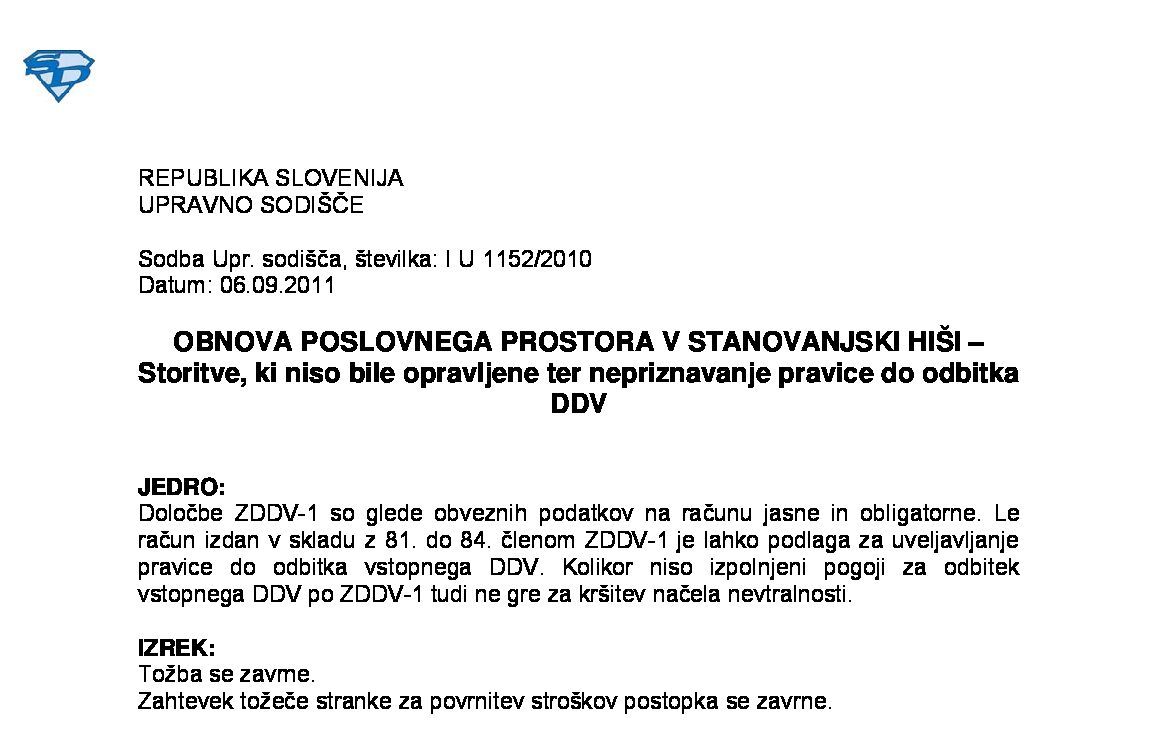 REPUBLIKA SLOVENIJA
UPRAVNO SODIŠČE

Sodba Upr. sodišča, številka: I U 1152/2010
Datum: 06.09.2011

OBNOVA POSLOVNEGA PROSTORA V STANOVANJSKI HIŠI – Storitve, ki niso bile opravljene ter nepriznavanje pravice do odbitka DDV

JEDRO:
Določbe ZDDV-1 so glede obveznih podatkov na računu jasne in obligatorne. Le račun izdan v skladu z 81. do 84. členom ZDDV-1 je lahko podlaga za uveljavljanje pravice do odbitka vstopnega DDV. Kolikor niso izpolnjeni pogoji za odbitek vstopnega DDV po ZDDV-1 tudi ne gre za kršitev načela nevtralnosti.

IZREK:
Tožba se zavrne.
Zahtevek tožeče stranke za povrnitev stroškov postopka se zavrne.